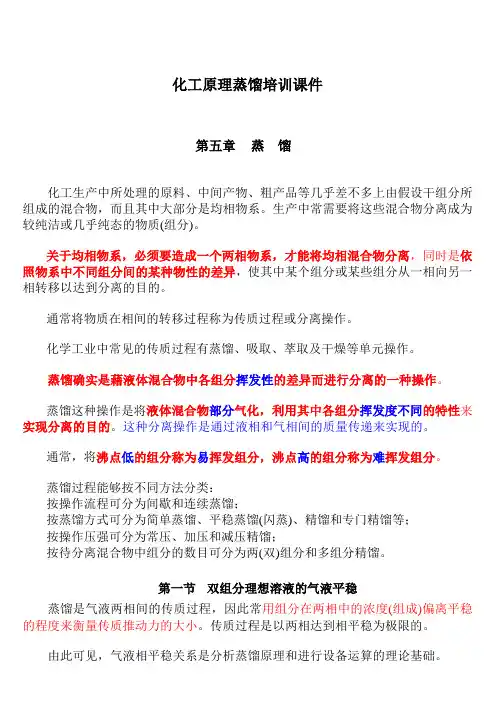 化工原理蒸馏培训课件

第五章　蒸　馏

化工生产中所处理的原料、中间产物、粗产品等几乎差不多上由假设干组分所组成的混合物，而且其中大部分是均相物系。生产中常需要将这些混合物分离成为较纯洁或几乎纯态的物质(组分)。

关于均相物系，必须要造成一个两相物系，才能将均相混合物分离，同时是依照物系中不同组分间的某种物性的差异，使其中某个组分或某些组分从一相向另一相转移以达到分离的目的。

通常将物质在相间的转移过程称为传质过程或分离操作。

化学工业中常见的传质过程有蒸馏、吸取、萃取及干燥等单元操作。

蒸馏确实是藉液体混合物中各组分挥发性的差异而进行分离的一种操作。

蒸馏这种操作是将液体混合物部分气化，利用其中各组分挥发度不同的特性来实现分离的目的。这种分离操作是通过液相和气相间的质量传递来实现的。

通常，将沸点低的组分称为易挥发组分，沸点高的组分称为难挥发组分。

蒸馏过程能够按不同方法分类：
按操作流程可分为间歇和连续蒸馏；
按蒸馏方式可分为简单蒸馏、平稳蒸馏(闪蒸)、精馏和专门精馏等；
按操作压强可分为常压、加压和减压精馏；
按待分离混合物中组分的数目可分为两(双)组分和多组分精馏。

第一节　双组分理想溶液的气液平稳

蒸馏是气液两相间的传质过程，因此常用组分在两相中的浓度(组成)偏离平稳的程度来衡量传质推动力的大小。传质过程是以两相达到相平稳为极限的。

由此可见，气液相平稳关系是分析蒸馏原理和进行设备运算的理论基础。